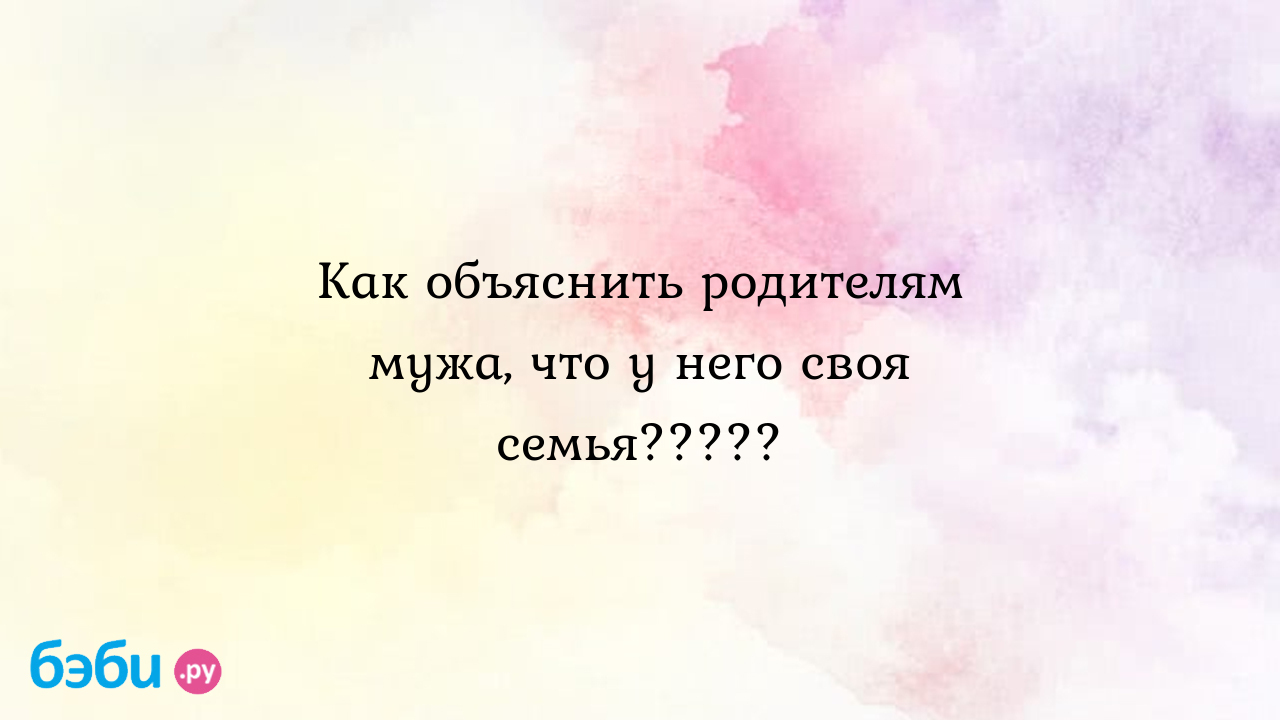 Как объяснить родителям мужа, что у него своя семья?????

бэби.ру